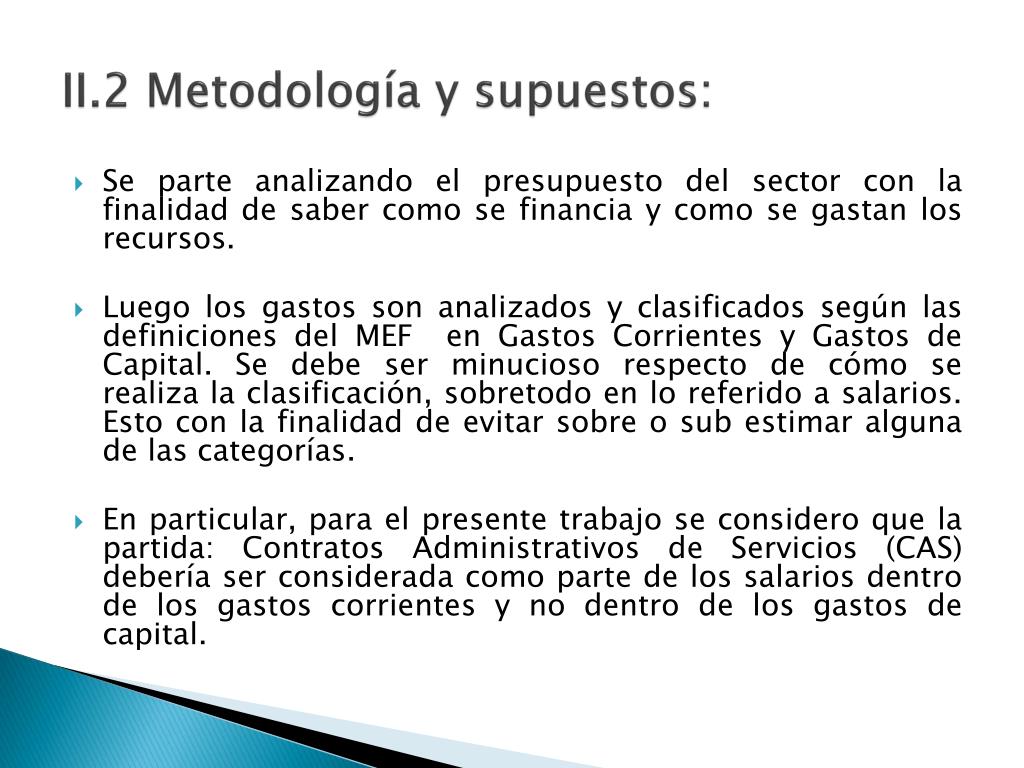 II.2 Metodología y supuestos:

Se parte analizando el presupuesto del sector con la finalidad de saber como se financia y como se gastan los recursos.

Luego los gastos son analizados y clasificados según las definiciones del MEF en Gastos Corrientes y Gastos de Capital. Se debe ser minucioso respecto de cómo se realiza la clasificación, sobretodo en lo referido a salarios. Esto con la finalidad de evitar sobre o sub estimar alguna de las categorías.

En particular, para el presente trabajo se considero que la partida: Contratos Administrativos de Servicios (CAS) debería ser considerada como parte de los salarios dentro de los gastos corrientes y no dentro de los gastos de capital.